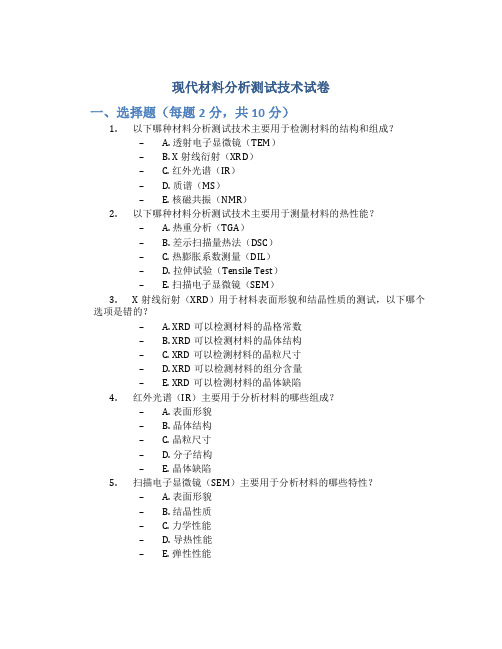 现代材料分析测试技术试卷

一、选择题（每题 2 分，共 10 分）

1. 以下哪种材料分析测试技术主要用于检测材料的结构和组成？

– A. 透射电子显微镜（TEM）
– B. X 射线衍射（XRD）
– C. 红外光谱（IR）
– D. 质谱（MS）
– E. 核磁共振（NMR）

2. 以下哪种材料分析测试技术主要用于测量材料的热性能？

– A. 热重分析（TGA）
– B. 差示扫描量热法（DSC）
– C. 热膨胀系数测量（DIL）
– D. 拉伸试验（Tensile Test）
– E. 扫描电子显微镜（SEM）

3. X 射线衍射（XRD）用于材料表面形貌和结晶性质的测试，以下哪个选项是错的？

– A. XRD 可以检测材料的晶格常数
– B. XRD 可以检测材料的晶体结构
– C. XRD 可以检测材料的晶粒尺寸
– D. XRD 可以检测材料的组分含量
– E. XRD 可以检测材料的晶体缺陷

4. 红外光谱（IR）主要用于分析材料的哪些组成？

– A. 表面形貌
– B. 晶体结构
– C. 晶粒尺寸
– D. 分子结构
– E. 晶体缺陷

5. 扫描电子显微镜（SEM）主要用于分析材料的哪些特性？

– A. 表面形貌
– B. 结晶性质
– C. 力学性能
– D. 导热性能
– E. 弹性性能